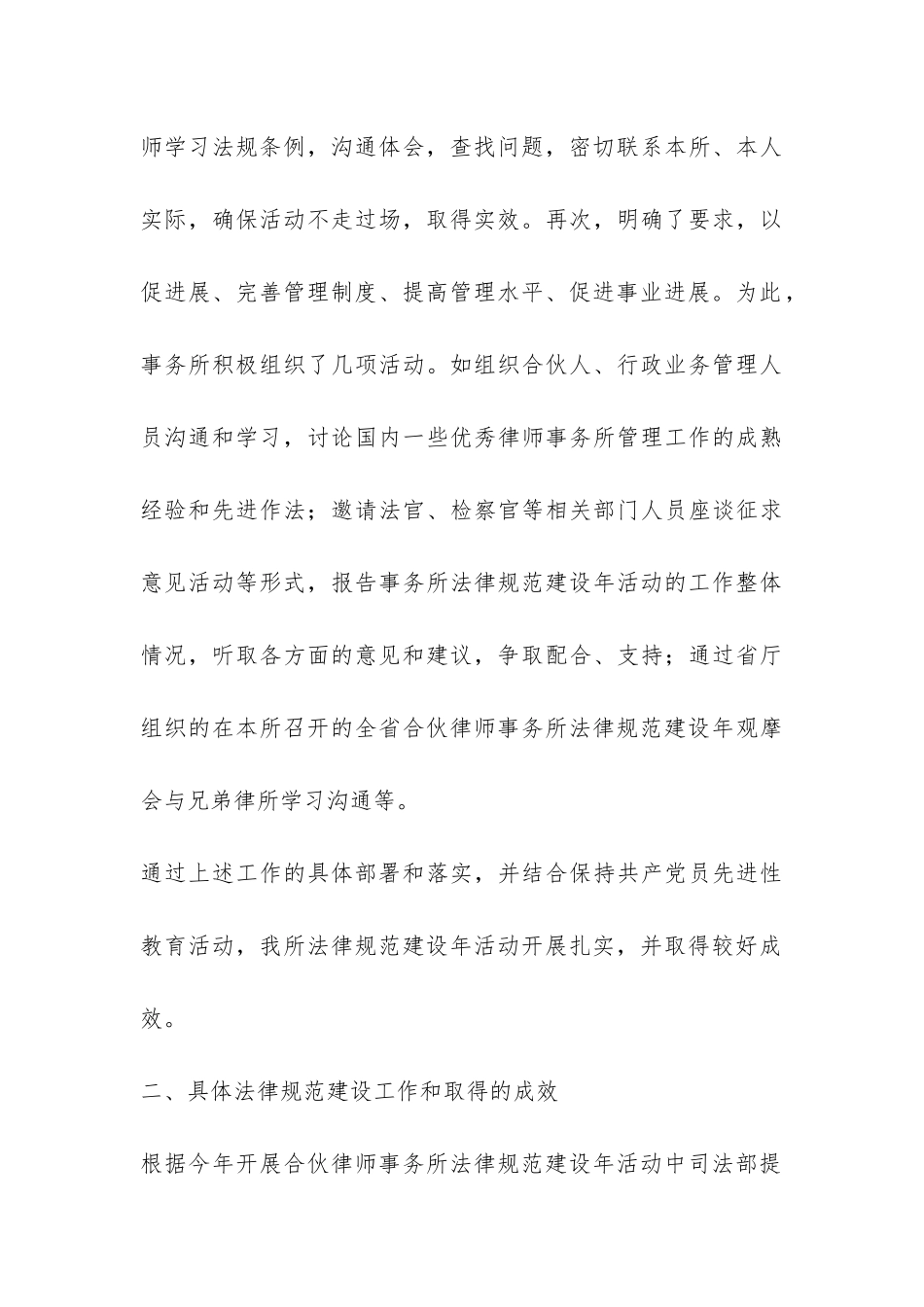 师学习法规条例，沟通体会，查找问题，密切联系本所、本人实际，确保活动不走过场，取得实效。再次，明确了要求，以促进展、完善管理制度、提高管理水平、促进事业进展。为此，事务所积极组织了几项活动。如组织合伙人、行政业务管理人员沟通和学习，讨论国内一些优秀律师事务所管理工作的成熟经验和先进作法；邀请法官、检察官等相关部门人员座谈征求意见活动等形式，报告事务所法律规范建设年活动的工作整体情况，听取各方面的意见和建议，争取配合、支持；通过省厅组织的在本所召开的全省合伙律师事务所法律规范建设年观摩会与兄弟律所学习沟通等。

通过上述工作的具体部署和落实，并结合保持共产党员先进性教育活动，我所法律规范建设年活动开展扎实，并取得较好成效。

二、具体法律规范建设工作和取得的成效

根据今年开展合伙律师事务所法律规范建设年活动中司法部提